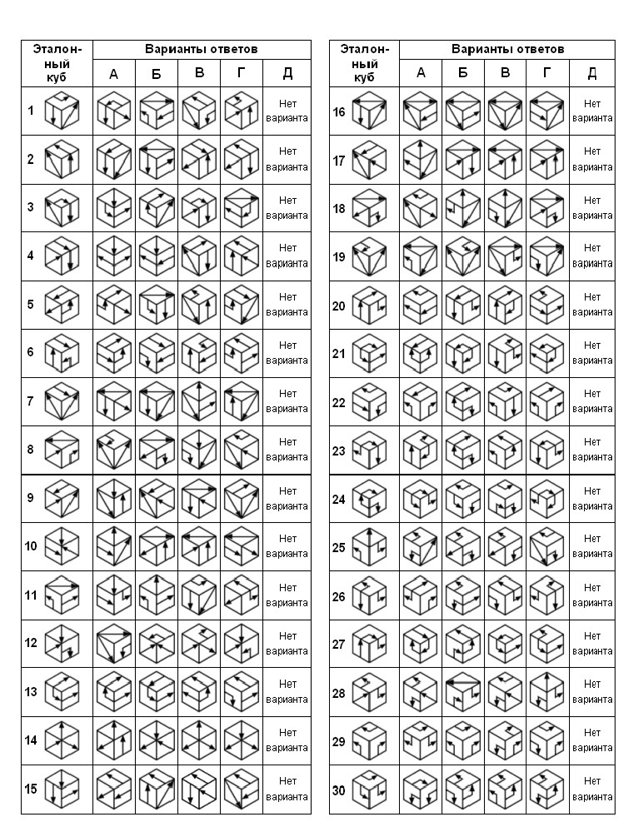 | Эталонный куб | Варианты ответов | | | | |
|---|---|---|---|---|---|
| | А | Б | В | Г | Д |
| 1 | | | | | Нет варианта |
| 2 | | | | | Нет варианта |
| 3 | | | | | Нет варианта |
| 4 | | | | | Нет варианта |
| 5 | | | | | Нет варианта |
| 6 | | | | | Нет варианта |
| 7 | | | | | Нет варианта |
| 8 | | | | | Нет варианта |
| 9 | | | | | Нет варианта |
| 10 | | | | | Нет варианта |
| 11 | | | | | Нет варианта |
| 12 | | | | | Нет варианта |
| 13 | | | | | Нет варианта |
| 14 | | | | | Нет варианта |
| 15 | | | | | Нет варианта |

| Эталонный куб | Варианты ответов | | | | |
|---|---|---|---|---|---|
| | А | Б | В | Г | Д |
| 16 | | | | | Нет варианта |
| 17 | | | | | Нет варианта |
| 18 | | | | | Нет варианта |
| 19 | | | | | Нет варианта |
| 20 | | | | | Нет варианта |
| 21 | | | | | Нет варианта |
| 22 | | | | | Нет варианта |
| 23 | | | | | Нет варианта |
| 24 | | | | | Нет варианта |
| 25 | | | | | Нет варианта |
| 26 | | | | | Нет варианта |
| 27 | | | | | Нет варианта |
| 28 | | | | | Нет варианта |
| 29 | | | | | Нет варианта |
| 30 | | | | | Нет варианта |